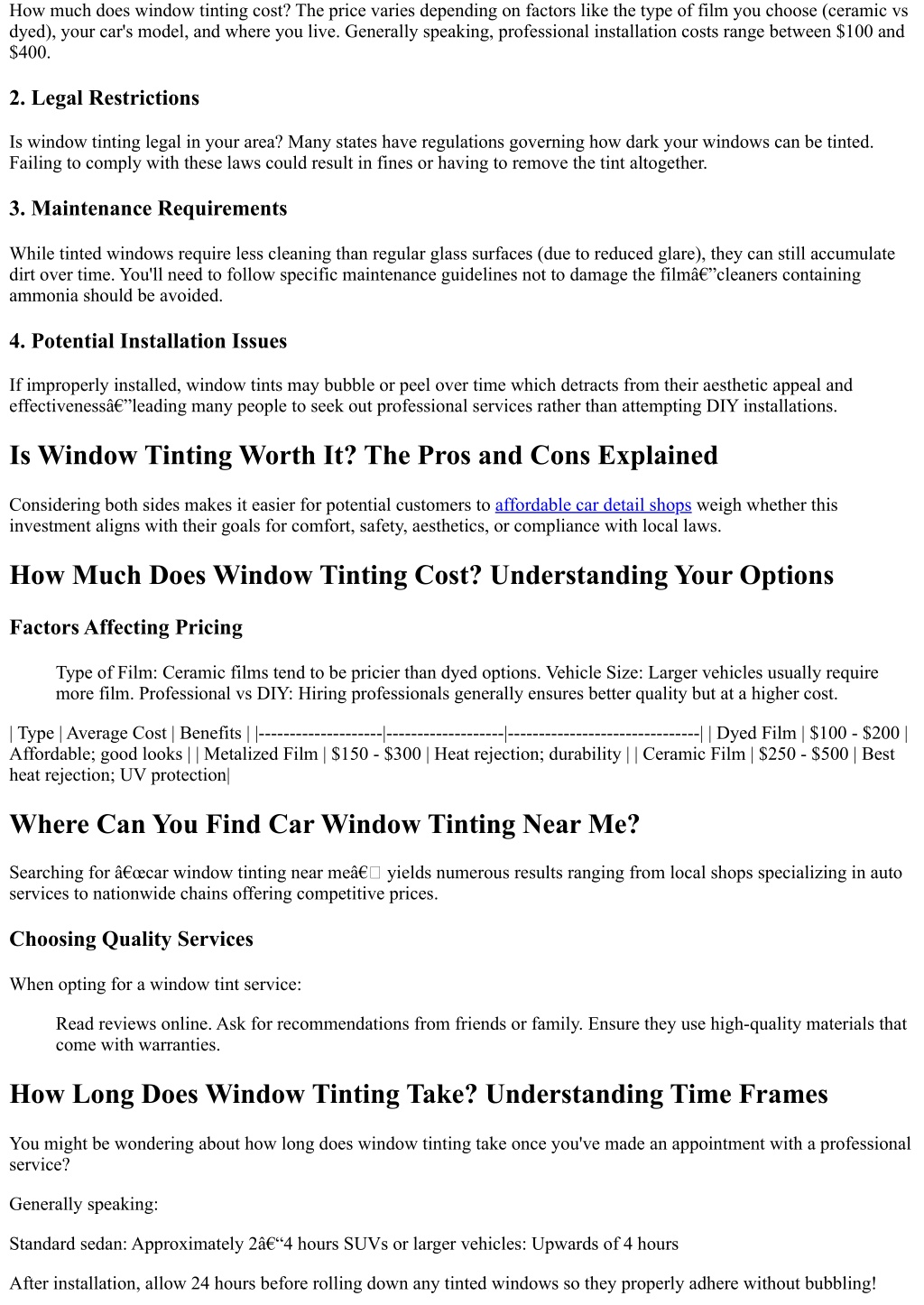 How much does window tinting cost? The price varies depending on factors like the type of film you choose (ceramic vs dyed), your car's model, and where you live. Generally speaking, professional installation costs range between \$100 and \$400.

2. Legal Restrictions

Is window tinting legal in your area? Many states have regulations governing how dark your windows can be tinted. Failing to comply with these laws could result in fines or having to remove the tint altogether.

3. Maintenance Requirements

While tinted windows require less cleaning than regular glass surfaces (due to reduced glare), they can still accumulate dirt over time. You'll need to follow specific maintenance guidelines not to damage the filmâ€”cleaners containing ammonia should be avoided.

4. Potential Installation Issues

If improperly installed, window tints may bubble or peel over time which detracts from their aesthetic appeal and effectivenessâ€”leading many people to seek out professional services rather than attempting DIY installations.

Is Window Tinting Worth It? The Pros and Cons Explained

Considering both sides makes it easier for potential customers to affordable car detail shops weigh whether this investment aligns with their goals for comfort, safety, aesthetics, or compliance with local laws.

How Much Does Window Tinting Cost? Understanding Your Options

Factors Affecting Pricing

Type of Film: Ceramic films tend to be pricier than dyed options. Vehicle Size: Larger vehicles usually require more film. Professional vs DIY: Hiring professionals generally ensures better quality but at a higher cost.

| Type | Average Cost | Benefits | |--------------------|-------------------|-------------------------------| | Dyed Film | \$100 - \$200 | Affordable; good looks | | Metalized Film | \$150 - \$300 | Heat rejection; durability | | Ceramic Film | \$250 - \$500 | Best heat rejection; UV protection|

Where Can You Find Car Window Tinting Near Me?

Searching for â€œcar window tinting near meâ€ yields numerous results ranging from local shops specializing in auto services to nationwide chains offering competitive prices.

Choosing Quality Services

When opting for a window tint service:

Read reviews online. Ask for recommendations from friends or family. Ensure they use high-quality materials that come with warranties.

How Long Does Window Tinting Take? Understanding Time Frames

You might be wondering about how long does window tinting take once you've made an appointment with a professional service?

Generally speaking:

Standard sedan: Approximately 2â€“4 hours SUVs or larger vehicles: Upwards of 4 hours

After installation, allow 24 hours before rolling down any tinted windows so they properly adhere without bubbling!